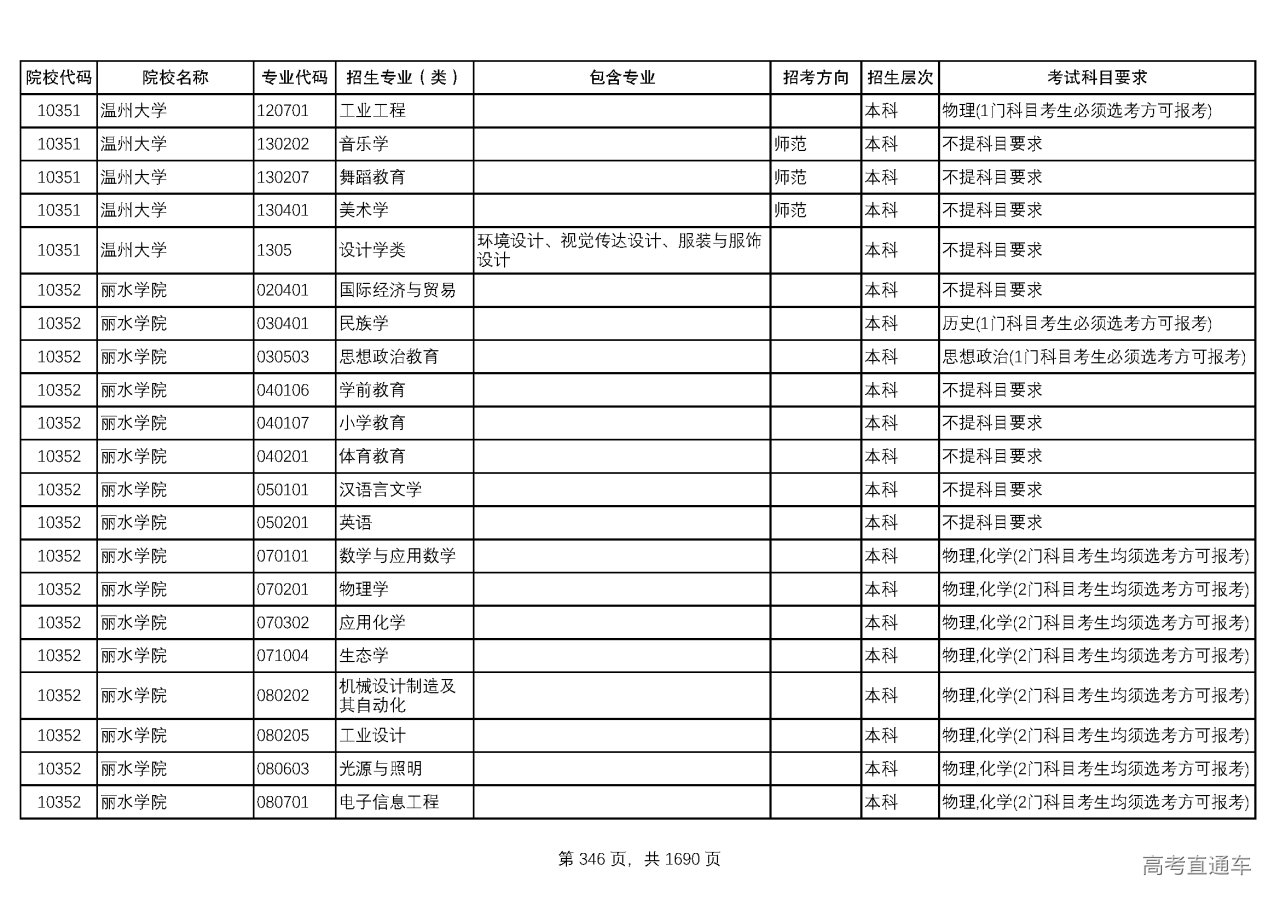 | 院校代码 | 院校名称 | 专业代码 | 招生专业（类） | 包含专业 | 招考方向 | 招生层次 | 考试科目要求 |
|---|---|---|---|---|---|---|---|
| 10351 | 温州大学 | 120701 | 工业工程 | | | 本科 | 物理(1门科目考生必须选考方可报考) |
| 10351 | 温州大学 | 130202 | 音乐学 | | 师范 | 本科 | 不提科目要求 |
| 10351 | 温州大学 | 130207 | 舞蹈教育 | | 师范 | 本科 | 不提科目要求 |
| 10351 | 温州大学 | 130401 | 美术学 | | 师范 | 本科 | 不提科目要求 |
| 10351 | 温州大学 | 1305 | 设计学类 | 环境设计、视觉传达设计、服装与服饰设计 | | 本科 | 不提科目要求 |
| 10352 | 丽水学院 | 020401 | 国际经济与贸易 | | | 本科 | 不提科目要求 |
| 10352 | 丽水学院 | 030401 | 民族学 | | | 本科 | 历史(1门科目考生必须选考方可报考) |
| 10352 | 丽水学院 | 030503 | 思想政治教育 | | | 本科 | 思想政治(1门科目考生必须选考方可报考) |
| 10352 | 丽水学院 | 040106 | 学前教育 | | | 本科 | 不提科目要求 |
| 10352 | 丽水学院 | 040107 | 小学教育 | | | 本科 | 不提科目要求 |
| 10352 | 丽水学院 | 040201 | 体育教育 | | | 本科 | 不提科目要求 |
| 10352 | 丽水学院 | 050101 | 汉语言文学 | | | 本科 | 不提科目要求 |
| 10352 | 丽水学院 | 050201 | 英语 | | | 本科 | 不提科目要求 |
| 10352 | 丽水学院 | 070101 | 数学与应用数学 | | | 本科 | 物理,化学(2门科目考生均须选考方可报考) |
| 10352 | 丽水学院 | 070201 | 物理学 | | | 本科 | 物理,化学(2门科目考生均须选考方可报考) |
| 10352 | 丽水学院 | 070302 | 应用化学 | | | 本科 | 物理,化学(2门科目考生均须选考方可报考) |
| 10352 | 丽水学院 | 071004 | 生态学 | | | 本科 | 物理,化学(2门科目考生均须选考方可报考) |
| 10352 | 丽水学院 | 080202 | 机械设计制造及其自动化 | | | 本科 | 物理,化学(2门科目考生均须选考方可报考) |
| 10352 | 丽水学院 | 080205 | 工业设计 | | | 本科 | 物理,化学(2门科目考生均须选考方可报考) |
| 10352 | 丽水学院 | 080603 | 光源与照明 | | | 本科 | 物理,化学(2门科目考生均须选考方可报考) |
| 10352 | 丽水学院 | 080701 | 电子信息工程 | | | 本科 | 物理,化学(2门科目考生均须选考方可报考) |

第 346 页，共 1690 页

高考直通车